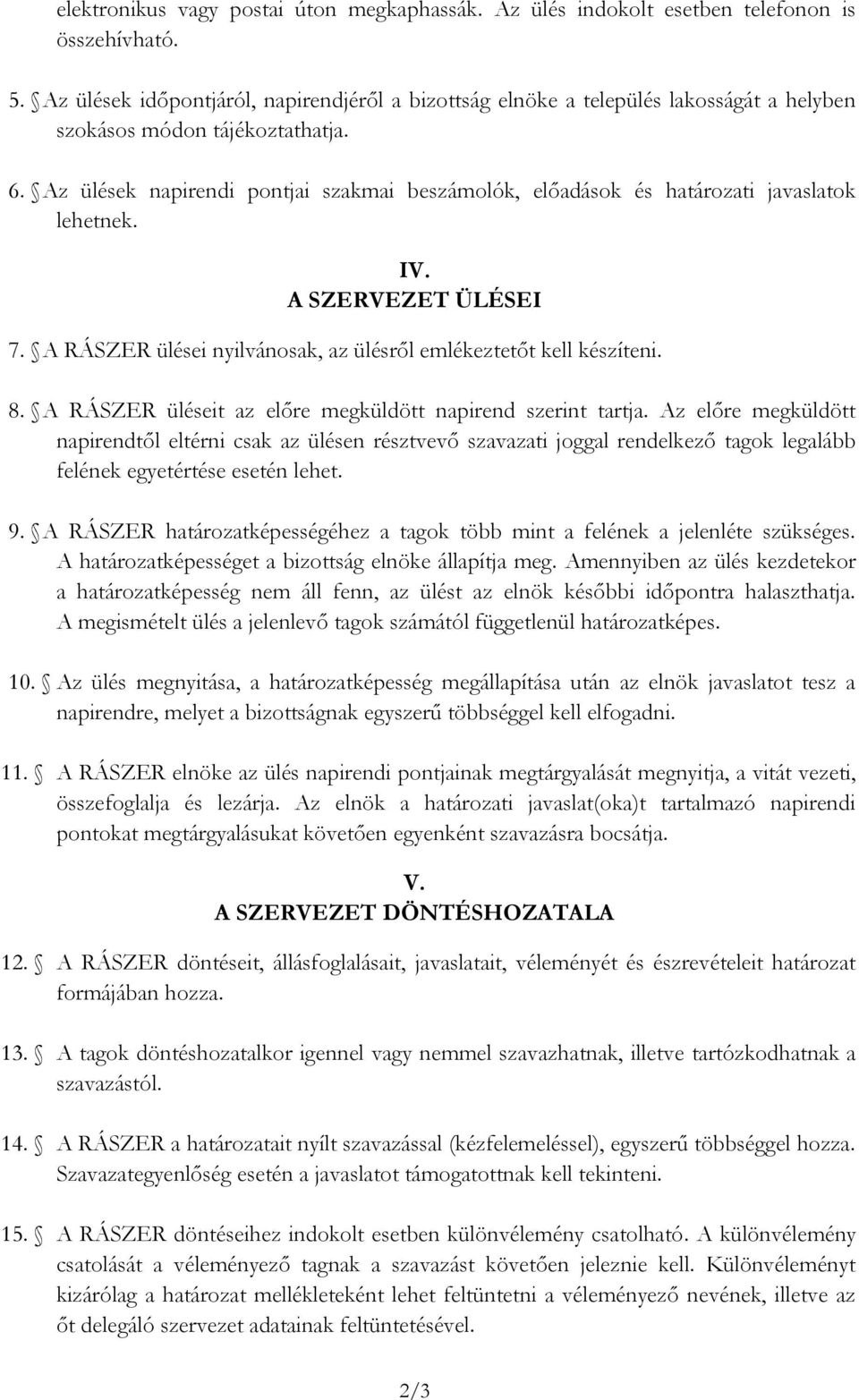 elektronikus vagy postai úton megkaphassák. Az ülés indokolt esetben telefonon is összehívható.

5. Az ülések időpontjáról, napirendjéről a bizottság elnöke a település lakosságát a helyben szokásos módon tájékoztathatja.

6. Az ülések napirendi pontjai szakmai beszámolók, előadások és határozati javaslatok lehetnek.

IV.
A SZERVEZET ÜLÉSEI

7. A RÁSZER ülései nyilvánosak, az ülésről emlékeztetőt kell készíteni.

8. A RÁSZER üléseit az előre megküldött napirend szerint tartja. Az előre megküldött napirendtől eltérni csak az ülésen résztvevő szavazati joggal rendelkező tagok legalább felének egyetértése esetén lehet.

9. A RÁSZER határozatképességéhez a tagok több mint a felének a jelenléte szükséges. A határozatképességet a bizottság elnöke állapítja meg. Amennyiben az ülés kezdetekor a határozatképesség nem áll fenn, az ülést az elnök későbbi időpontra halaszthatja. A megismételt ülés a jelenlevő tagok számától függetlenül határozatképes.

10. Az ülés megnyitása, a határozatképesség megállapítása után az elnök javaslatot tesz a napirendre, melyet a bizottságnak egyszerű többséggel kell elfogadni.

11. A RÁSZER elnöke az ülés napirendi pontjainak megtárgyalását megnyitja, a vitát vezeti, összefoglalja és lezárja. Az elnök a határozati javaslat(oka)t tartalmazó napirendi pontokat megtárgyalásukat követően egyenként szavazásra bocsátja.

V.
A SZERVEZET DÖNTÉSHOZATALA

12. A RÁSZER döntéseit, állásfoglalásait, javaslatait, véleményét és észrevételeit határozat formájában hozza.

13. A tagok döntéshozatalkor igennel vagy nemmel szavazhatnak, illetve tartózkodhatnak a szavazástól.

14. A RÁSZER a határozatait nyílt szavazással (kézfelemeléssel), egyszerű többséggel hozza. Szavazategyenlőség esetén a javaslatot támogatottnak kell tekinteni.

15. A RÁSZER döntéseihez indokolt esetben különvélemény csatolható. A különvélemény csatolását a véleményező tagnak a szavazást követően jeleznie kell. Különvéleményt kizárólag a határozat mellékleteként lehet feltüntetni a véleményező nevének, illetve az őt delegáló szervezet adatainak feltüntetésével.

2/3